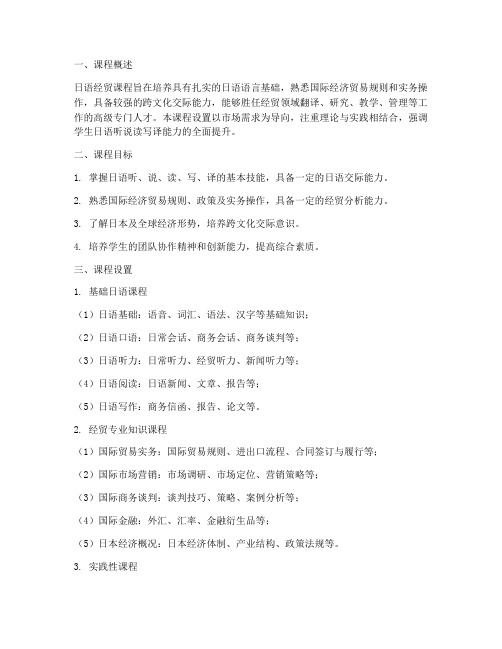 一、课程概述

日语经贸课程旨在培养具有扎实的日语语言基础，熟悉国际经济贸易规则和实务操作，具备较强的跨文化交际能力，能够胜任经贸领域翻译、研究、教学、管理等工作的高级专门人才。本课程设置以市场需求为导向，注重理论与实践相结合，强调学生日语听说读写译能力的全面提升。

二、课程目标

1. 掌握日语听、说、读、写、译的基本技能，具备一定的日语交际能力。

2. 熟悉国际经济贸易规则、政策及实务操作，具备一定的经贸分析能力。

3. 了解日本及全球经济形势，培养跨文化交际意识。

4. 培养学生的团队协作精神和创新能力，提高综合素质。

三、课程设置

1. 基础日语课程

（1）日语基础：语音、词汇、语法、汉字等基础知识；

（2）日语口语：日常会话、商务会话、商务谈判等；

（3）日语听力：日常听力、经贸听力、新闻听力等；

（4）日语阅读：日语新闻、文章、报告等；

（5）日语写作：商务信函、报告、论文等。

2. 经贸专业知识课程

（1）国际贸易实务：国际贸易规则、进出口流程、合同签订与履行等；

（2）国际市场营销：市场调研、市场定位、营销策略等；

（3）国际商务谈判：谈判技巧、策略、案例分析等；

（4）国际金融：外汇、汇率、金融衍生品等；

（5）日本经济概况：日本经济体制、产业结构、政策法规等。

3. 实践性课程